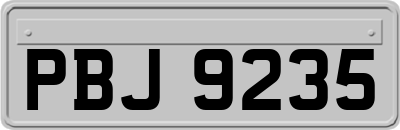 PBJ 9235